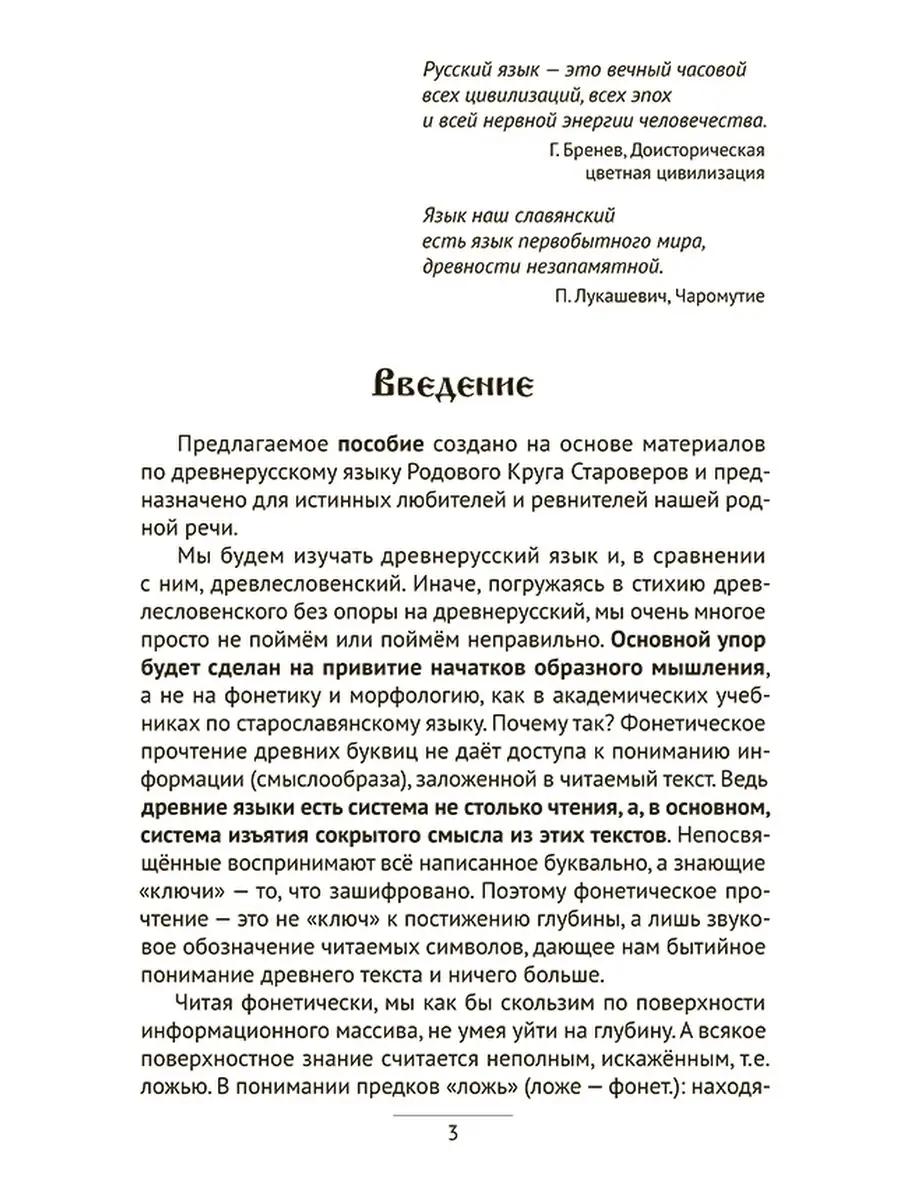 Русский язык — это вечный часовой всех цивилизаций, всех эпох и всей нервной энергии человечества.

Г. Бренев, Доисторическая цветная цивилизация

Язык наш славянский есть язык первобытного мира, древности незапамятной.

П. Лукашевич, Чаромутие

Введение

Предлагаемое пособие создано на основе материалов по древнерусскому языку Родового Круга Староверов и предназначено для истинных любителей и ревнителей нашей родной речи.

Мы будем изучать древнерусский язык и, в сравнении с ним, древлесловенский. Иначе, погружаясь в стихию древлесловенского без опоры на древнерусский, мы очень многое просто не поймём или поймём неправильно. Основной упор будет сделан на привитие начатков образного мышления, а не на фонетику и морфологию, как в академических учебниках по старославянскому языку. Почему так? Фонетическое прочтение древних буквиц не даёт доступа к пониманию информации (смыслообраза), заложенной в читаемый текст. Ведь древние языки есть система не столько чтения, а, в основном, система изъятия сокрытого смысла из этих текстов. Непосвящённые воспринимают всё написанное буквально, а знающие «ключи» — то, что зашифровано. Поэтому фонетическое прочтение — это не «ключ» к постижению глубины, а лишь звуковое обозначение читаемых символов, дающее нам бытийное понимание древнего текста и ничего больше.

Читая фонетически, мы как бы скользим по поверхности информационного массива, не умея уйти на глубину. А всякое поверхностное знание считается неполным, искажённым, т.е. ложью. В понимании предков «ложь» (ложе — фонет.): находя-

3